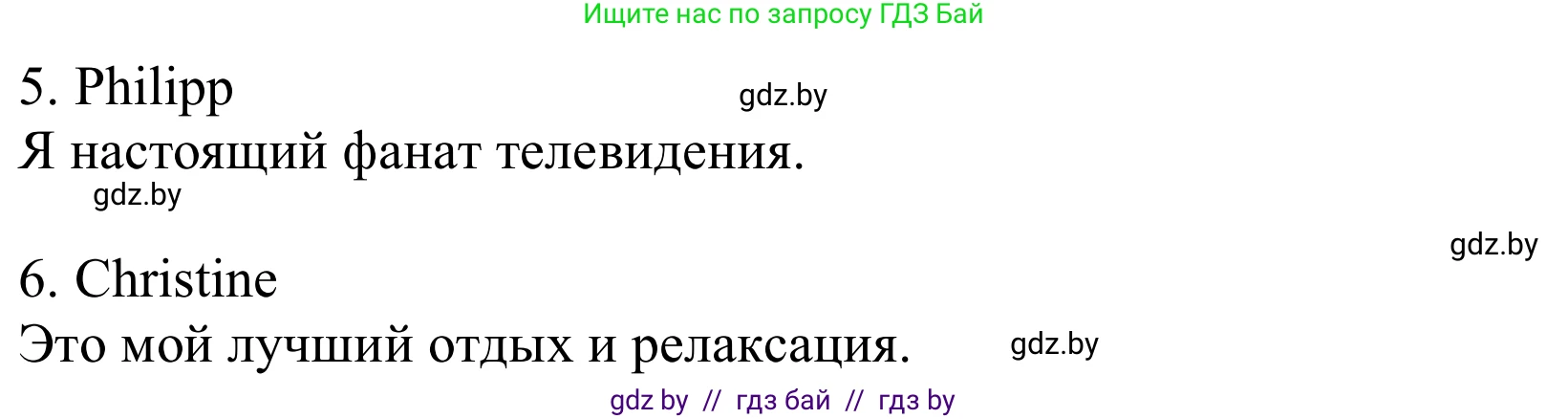 Ищите нас по запросу ГДЗ Бай

5. Philipp gdz.by
Я настоящий фанат телевидения.
gdz.by

gdz.by
6. Christine
Это мой лучший отдых и релаксация. gdz.by

gdz by // гдз бай // гдз by